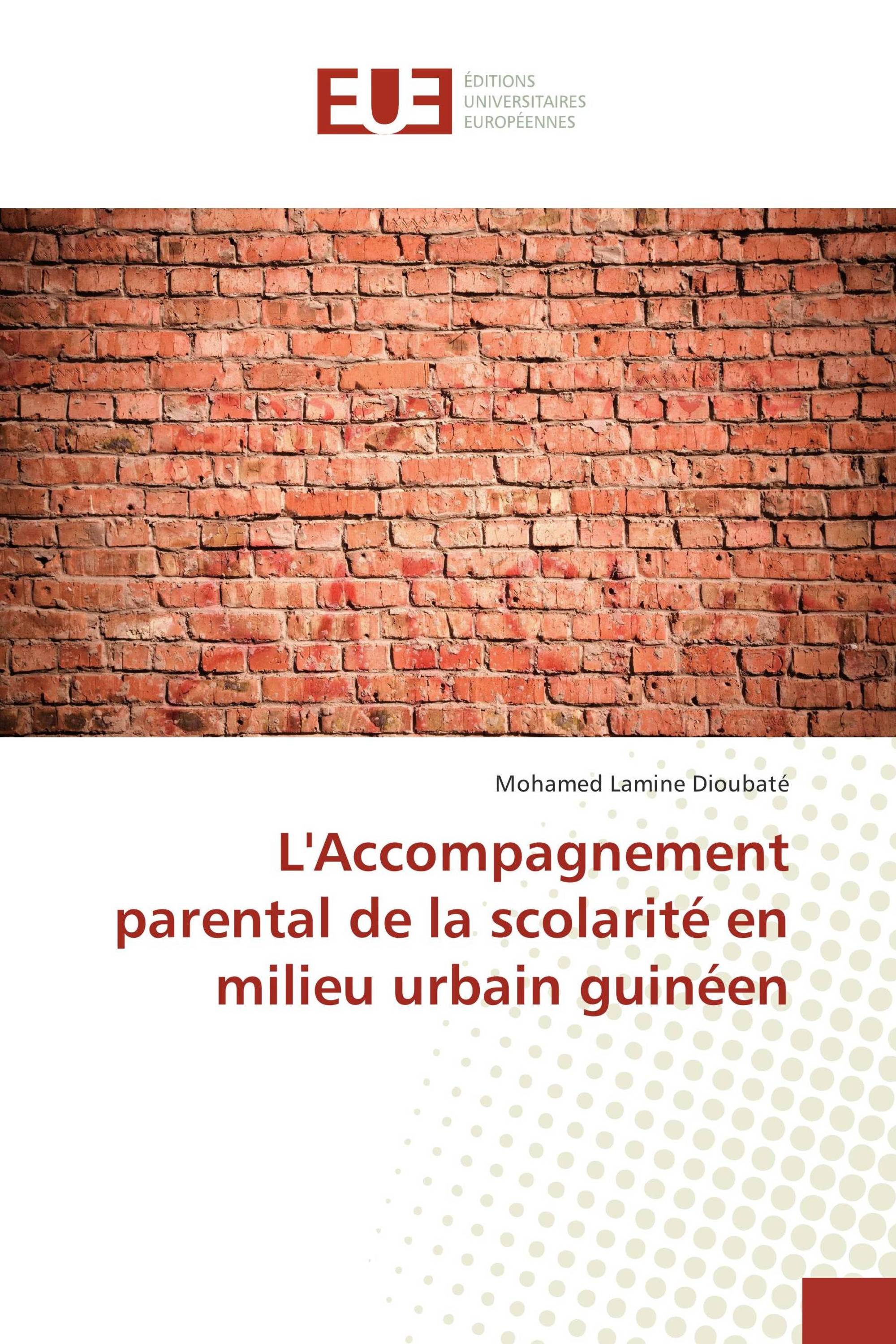 EUE

ÉDITIONS
UNIVERSITAIRES
EUROPÉENNES

Mohamed Lamine Dioubaté

L'Accompagnement parental de la scolarité en milieu urbain guinéen